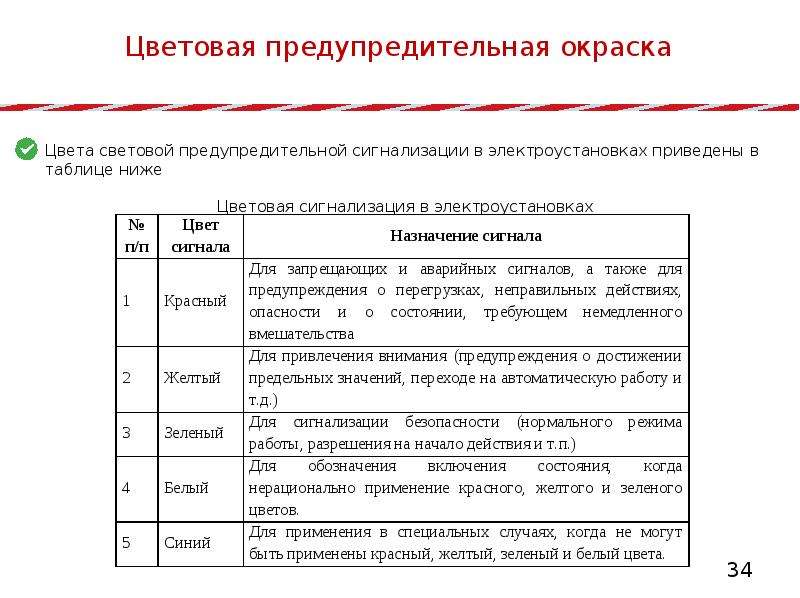 Цветовая предупредительная окраска

Цвета световой предупредительной сигнализации в электроустановках приведены в таблице ниже

Цветовая сигнализация в электроустановках

| № п/п | Цвет сигнала | Назначение сигнала |
|---|---|---|
| 1 | Красный | Для запрещающих и аварийных сигналов, а также для предупреждения о перегрузках, неправильных действиях, опасности и о состоянии, требующем немедленного вмешательства |
| 2 | Желтый | Для привлечения внимания (предупреждения о достижении предельных значений, переходе на автоматическую работу и т.д.) |
| 3 | Зеленый | Для сигнализации безопасности (нормального режима работы, разрешения на начало действия и т.п.) |
| 4 | Белый | Для обозначения включения состояния, когда нерационально применение красного, желтого и зеленого цветов. |
| 5 | Синий | Для применения в специальных случаях, когда не могут быть применены красный, желтый, зеленый и белый цвета. |

34